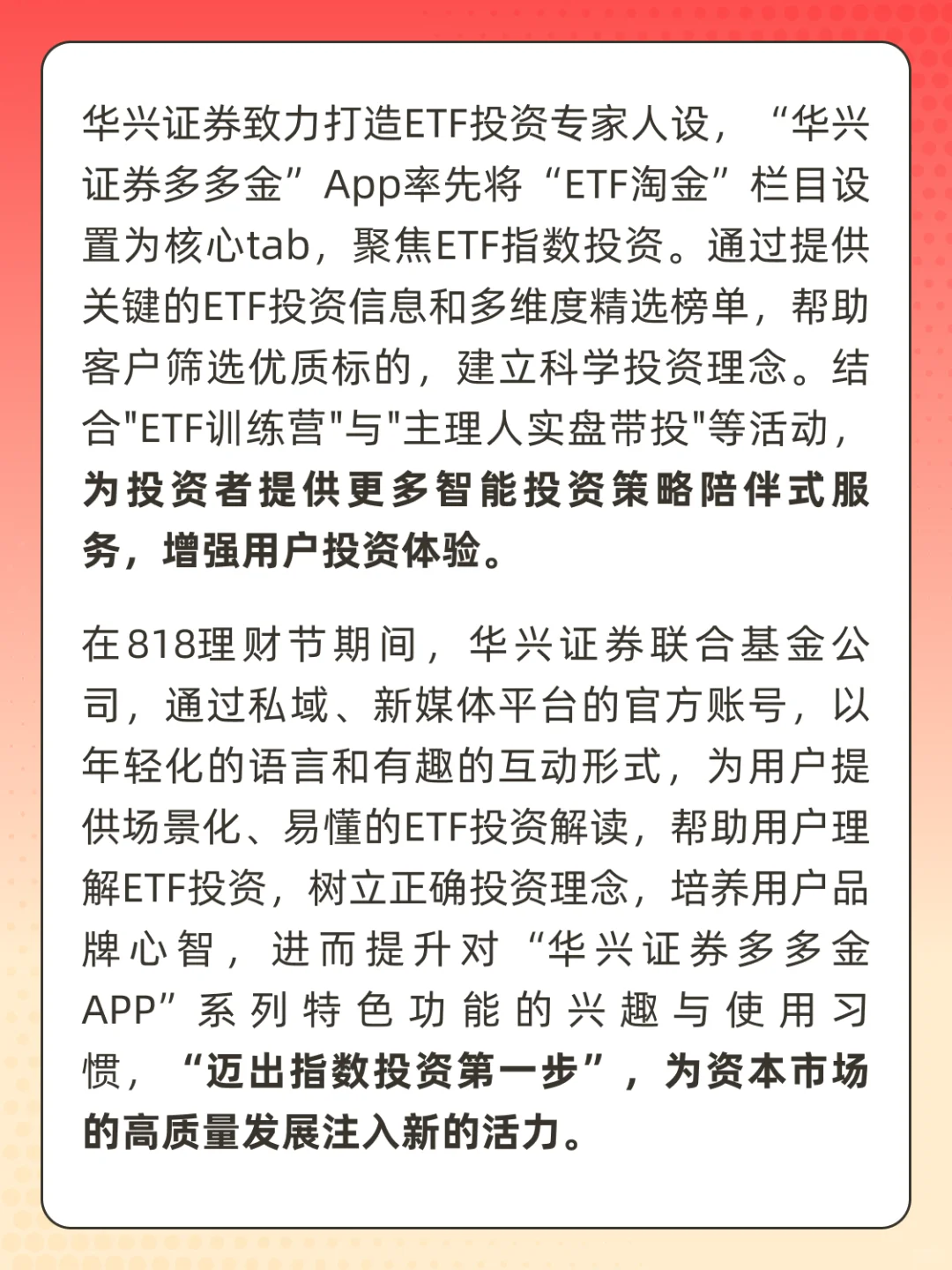 华兴证券致力打造ETF投资专家人设，“华兴证券多多金”App率先将“ETF淘金”栏目设置为核心tab，聚焦ETF指数投资。通过提供关键的ETF投资信息和多维度精选榜单，帮助客户筛选优质标的，建立科学投资理念。结合"ETF训练营"与"主理人实盘带投"等活动，为投资者提供更多智能投资策略陪伴式服务，增强用户投资体验。

在818理财节期间，华兴证券联合基金公司，通过私域、新媒体平台的官方账号，以年轻化的语言和有趣的互动形式，为用户提供场景化、易懂的ETF投资解读，帮助用户理解ETF投资，树立正确投资理念，培养用户品牌心智，进而提升对“华兴证券多多金APP”系列特色功能的兴趣与使用习惯，“迈出指数投资第一步”，为资本市场的高质量发展注入新的活力。